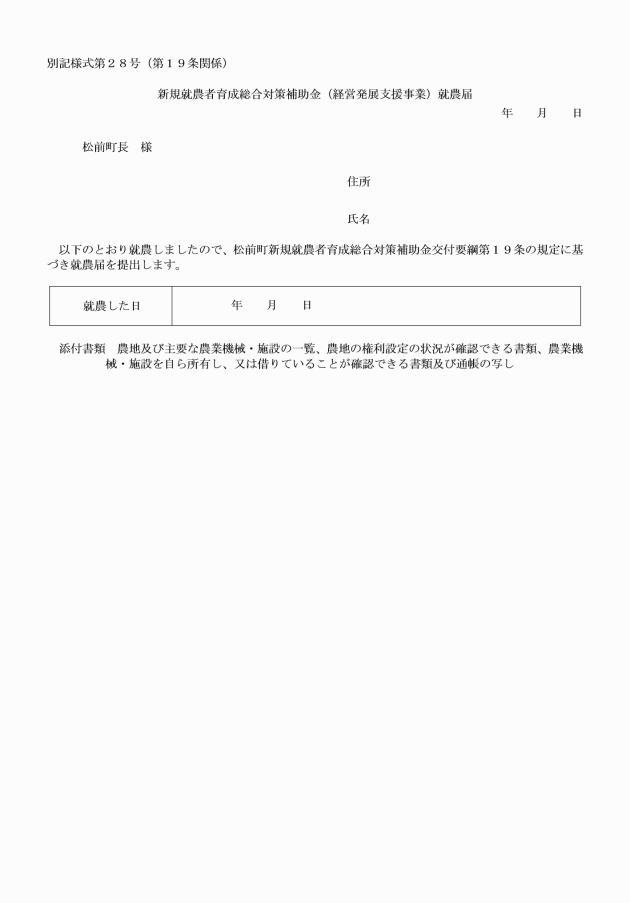 別記様式第２８号（第１９条関係）

新規就農者育成総合対策補助金（経営発展支援事業）就農届

年　　月　　日

松前町長　様

住所

氏名

以下のとおり就農しましたので、松前町新規就農者育成総合対策補助金交付要綱第１９条の規定に基づき就農届を提出します。

| 就農した日 | 年　　月　　日 |
|---|---|

添付書類　農地及び主要な農業機械・施設の一覧、農地の権利設定の状況が確認できる書類、農業機械・施設を自ら所有し、又は借りていることが確認できる書類及び通帳の写し